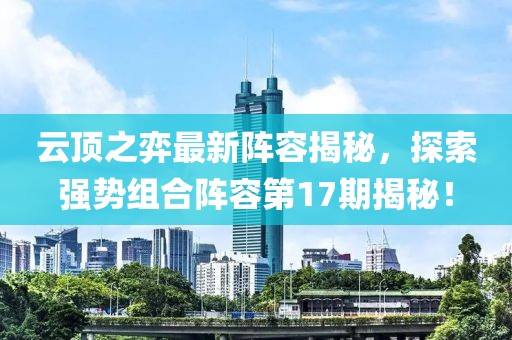 云顶之弈最新阵容揭秘，探索强势组合阵容第17期揭秘！